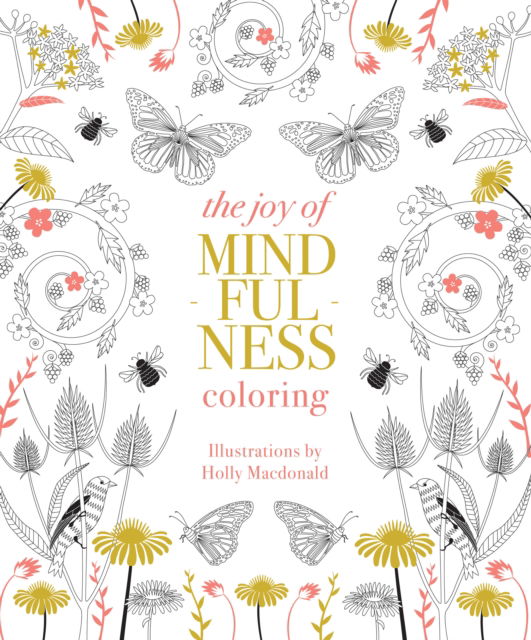 the joy of
MIND
- FUL -
NESS
coloring

Illustrations by
Holly Macdonald